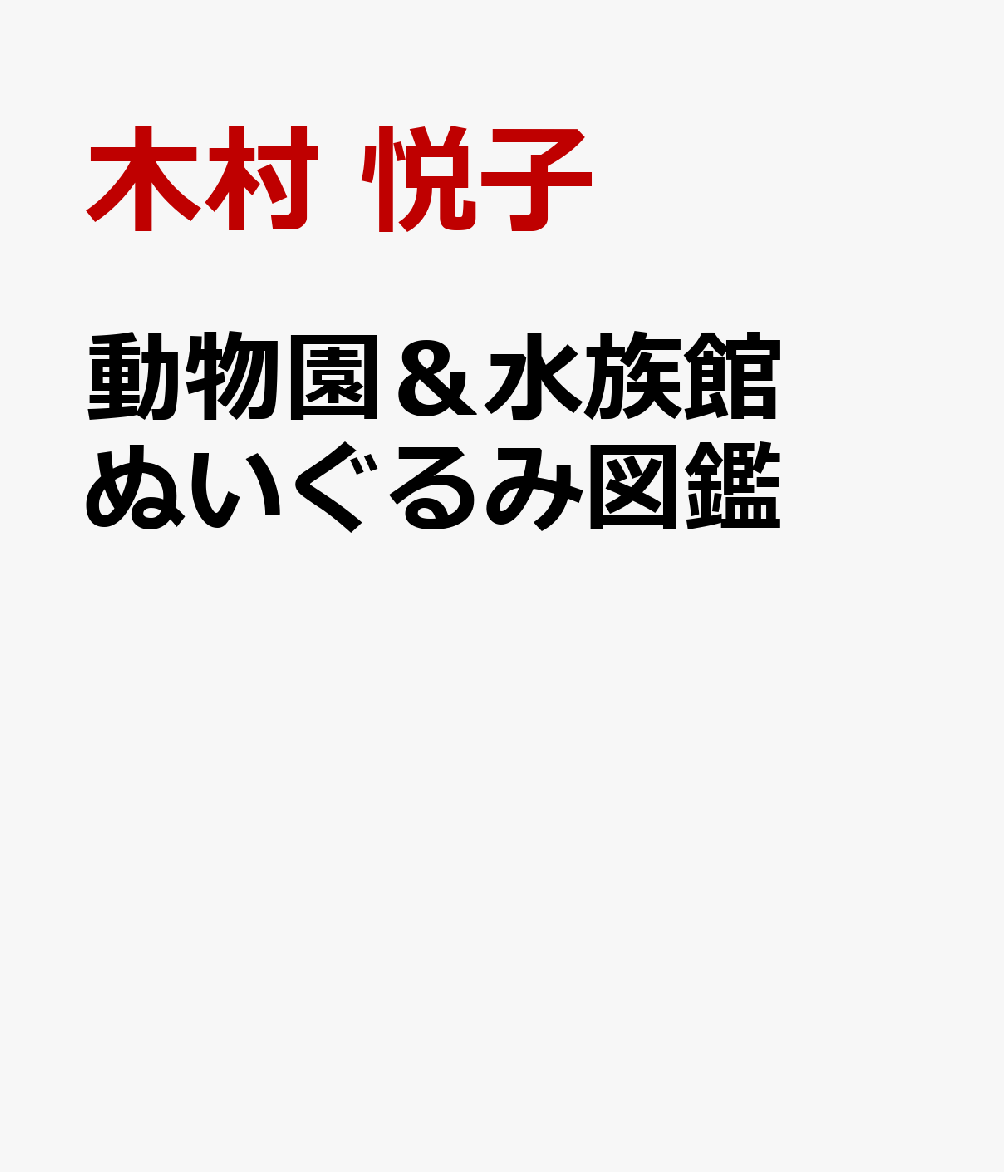 木村 悦子

動物園＆水族館
ぬいぐるみ図鑑